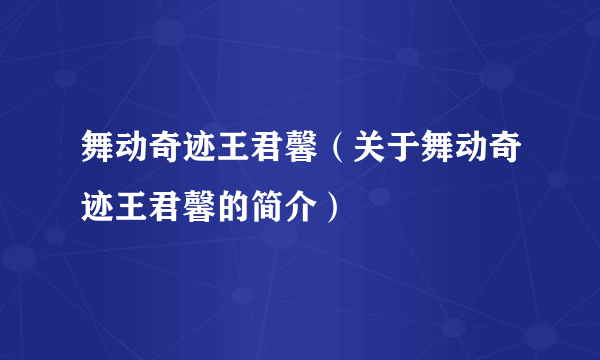 舞动奇迹王君馨（关于舞动奇迹王君馨的简介）